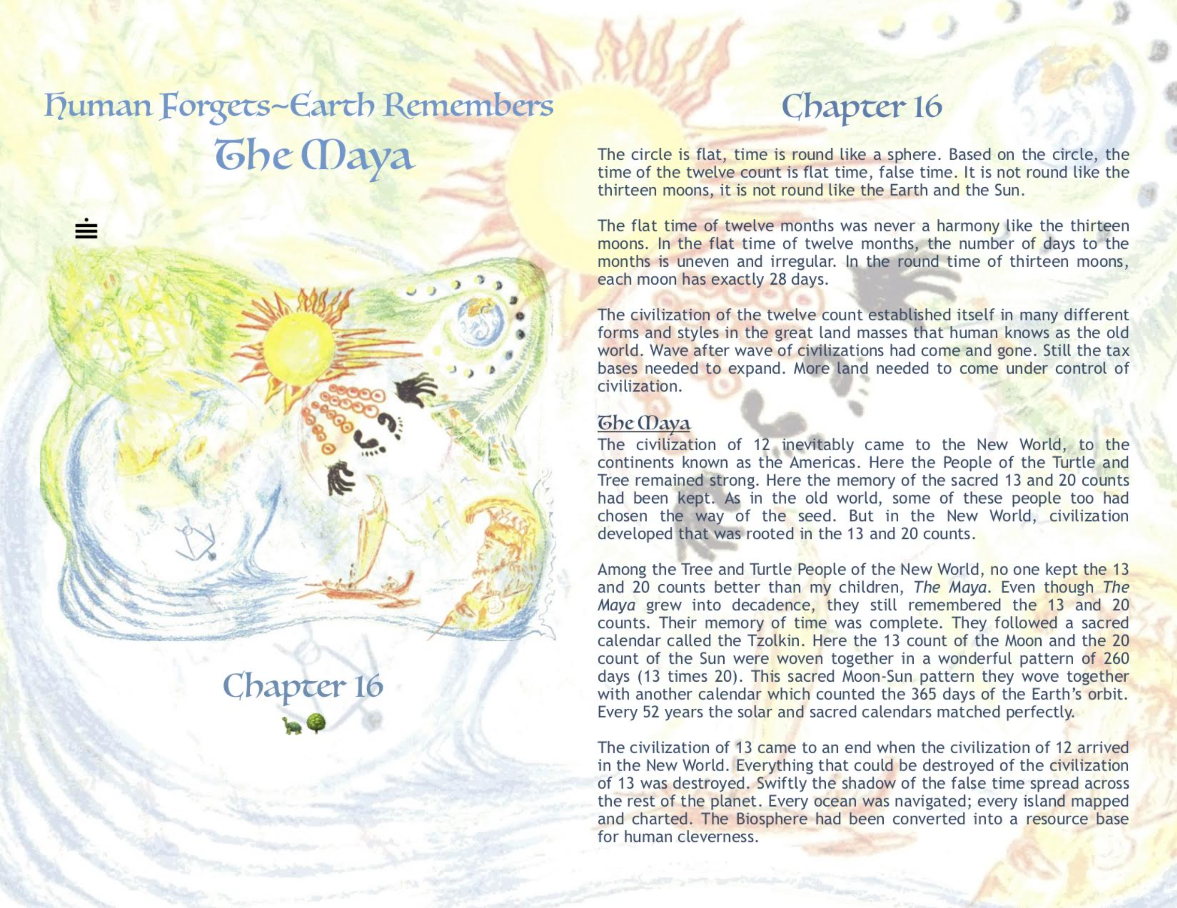 Human Forgets~Earth Remembers
The Maya

Chapter 16

Chapter 16

The circle is flat, time is round like a sphere. Based on the circle, the time of the twelve count is flat time, false time. It is not round like the thirteen moons, it is not round like the Earth and the Sun.

The flat time of twelve months was never a harmony like the thirteen moons. In the flat time of twelve months, the number of days to the months is uneven and irregular. In the round time of thirteen moons, each moon has exactly 28 days.

The civilization of the twelve count established itself in many different forms and styles in the great land masses that human knows as the old world. Wave after wave of civilizations had come and gone. Still the tax bases needed to expand. More land needed to come under control of civilization.

The Maya
The civilization of 12 inevitably came to the New World, to the continents known as the Americas. Here the People of the Turtle and Tree remained strong. Here the memory of the sacred 13 and 20 counts had been kept. As in the old world, some of these people too had chosen the way of the seed. But in the New World, civilization developed that was rooted in the 13 and 20 counts.

Among the Tree and Turtle People of the New World, no one kept the 13 and 20 counts better than my children, The Maya. Even though The Maya grew into decadence, they still remembered the 13 and 20 counts. Their memory of time was complete. They followed a sacred calendar called the Tzolkin. Here the 13 count of the Moon and the 20 count of the Sun were woven together in a wonderful pattern of 260 days (13 times 20). This sacred Moon-Sun pattern they wove together with another calendar which counted the 365 days of the Earth's orbit. Every 52 years the solar and sacred calendars matched perfectly.

The civilization of 13 came to an end when the civilization of 12 arrived in the New World. Everything that could be destroyed of the civilization of 13 was destroyed. Swiftly the shadow of the false time spread across the rest of the planet. Every ocean was navigated; every island mapped and charted. The Biosphere had been converted into a resource base for human cleverness.